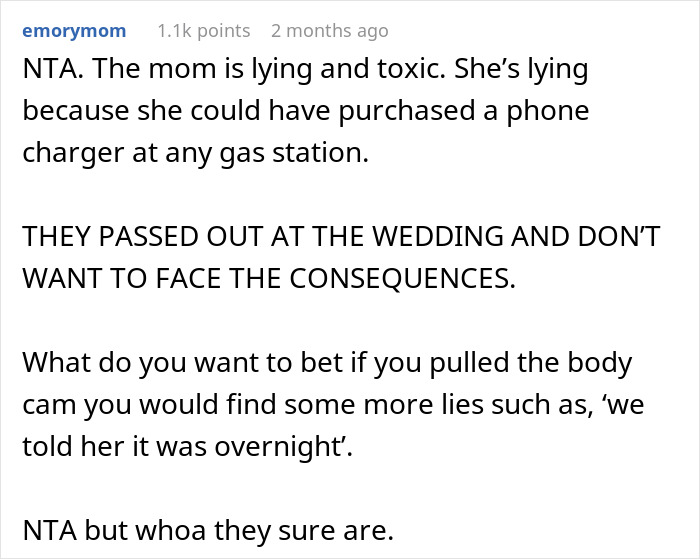 emorymom 1.1k points 2 months ago

NTA. The mom is lying and toxic. She’s lying because she could have purchased a phone charger at any gas station.

THEY PASSED OUT AT THE WEDDING AND DON’T WANT TO FACE THE CONSEQUENCES.

What do you want to bet if you pulled the body cam you would find some more lies such as, ‘we told her it was overnight’.

NTA but whoa they sure are.